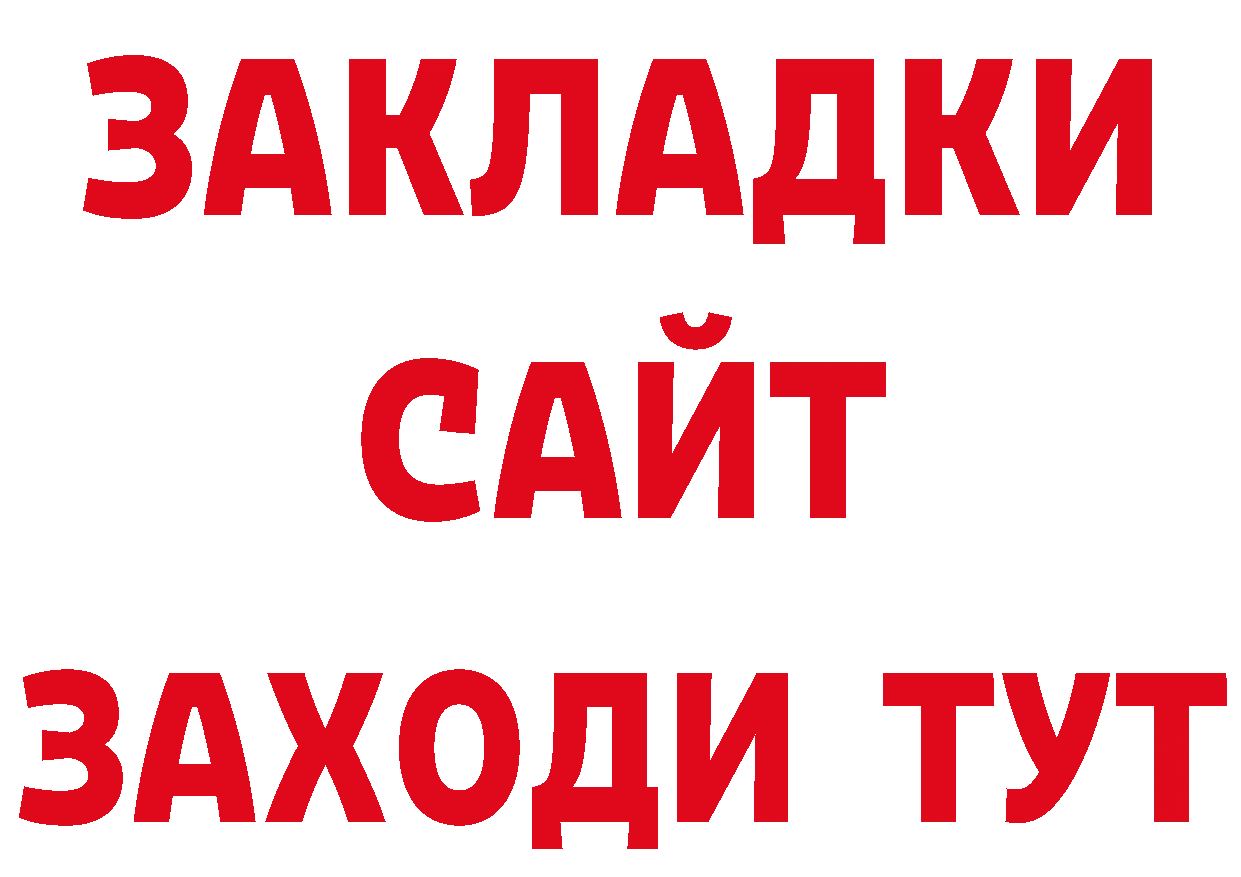 ЗАКЛАДКИ
САЙТ
ЗАХОДИ ТУТ